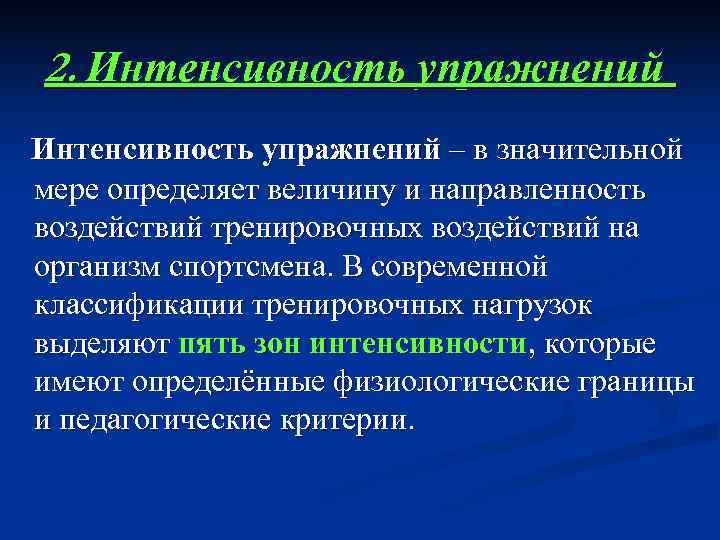 2.Интенсивность упражнений

Интенсивность упражнений – в значительной мере определяет величину и направленность воздействий тренировочных воздействий на организм спортсмена. В современной классификации тренировочных нагрузок выделяют пять зон интенсивности, которые имеют определённые физиологические границы и педагогические критерии.